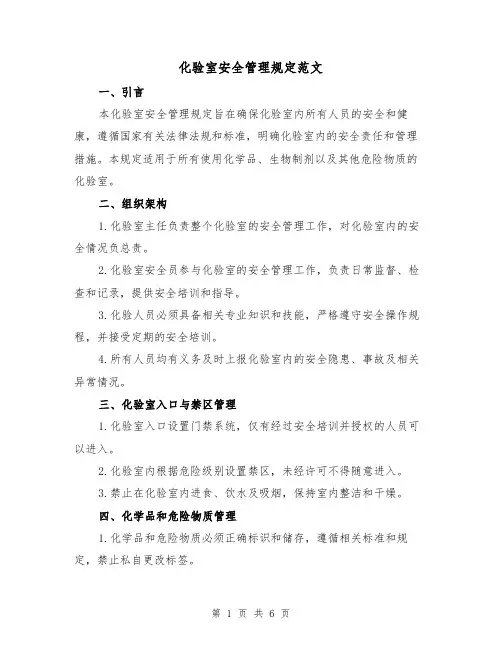 化验室安全管理规定范文

一、引言

本化验室安全管理规定旨在确保化验室内所有人员的安全和健康，遵循国家有关法律法规和标准，明确化验室内的安全责任和管理措施。本规定适用于所有使用化学品、生物制剂以及其他危险物质的化验室。

二、组织架构

1. 化验室主任负责整个化验室的安全管理工作，对化验室内的安全情况负总责。

2. 化验室安全员参与化验室的安全管理工作，负责日常监督、检查和记录，提供安全培训和指导。

3. 化验人员必须具备相关专业知识和技能，严格遵守安全操作规程，并接受定期的安全培训。

4. 所有人员均有义务及时上报化验室内的安全隐患、事故及相关异常情况。

三、化验室入口与禁区管理

1. 化验室入口设置门禁系统，仅有经过安全培训并授权的人员可以进入。

2. 化验室内根据危险级别设置禁区，未经许可不得随意进入。

3. 禁止在化验室内进食、饮水及吸烟，保持室内整洁和干燥。

四、化学品和危险物质管理

1. 化学品和危险物质必须正确标识和储存，遵循相关标准和规定，禁止私自更改标签。

第 1 页 共 6 页